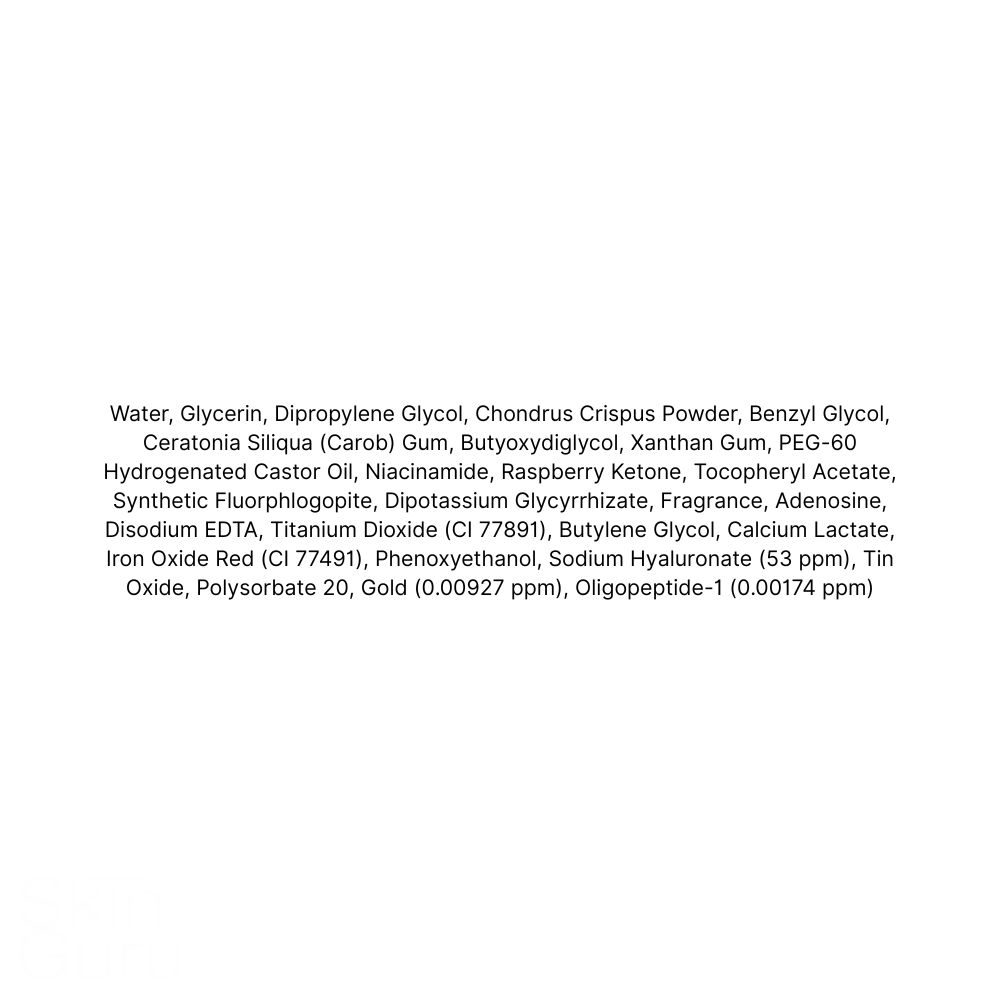 Water, Glycerin, Dipropylene Glycol, Chondrus Crispus Powder, Benzyl Glycol, Ceratonia Siliqua (Carob) Gum, Butyoxydiglycol, Xanthan Gum, PEG-60 Hydrogenated Castor Oil, Niacinamide, Raspberry Ketone, Tocopheryl Acetate, Synthetic Fluorphlogopite, Dipotassium Glycyrrhizate, Fragrance, Adenosine, Disodium EDTA, Titanium Dioxide (CI 77891), Butylene Glycol, Calcium Lactate, Iron Oxide Red (CI 77491), Phenoxyethanol, Sodium Hyaluronate (53 ppm), Tin Oxide, Polysorbate 20, Gold (0.00927 ppm), Oligopeptide-1 (0.00174 ppm)